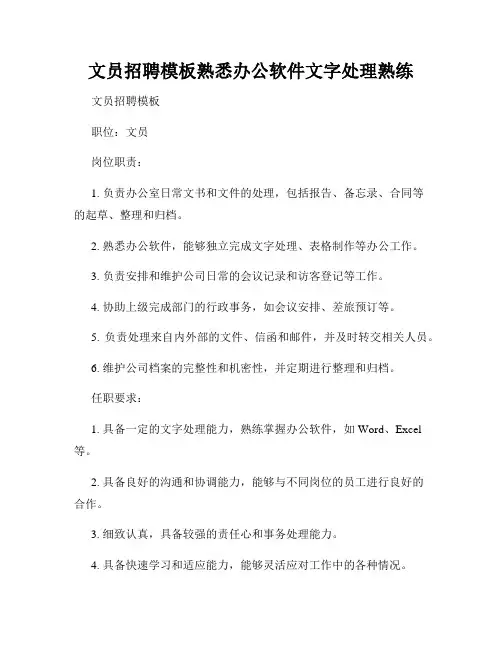 文员招聘模板熟悉办公软件文字处理熟练

文员招聘模板

职位：文员

岗位职责：

1. 负责办公室日常文书和文件的处理，包括报告、备忘录、合同等的起草、整理和归档。

2. 熟悉办公软件，能够独立完成文字处理、表格制作等办公工作。

3. 负责安排和维护公司日常的会议记录和访客登记等工作。

4. 协助上级完成部门的行政事务，如会议安排、差旅预订等。

5. 负责处理来自内外部的文件、信函和邮件，并及时转交相关人员。

6. 维护公司档案的完整性和机密性，并定期进行整理和归档。

任职要求：

1. 具备一定的文字处理能力，熟练掌握办公软件，如 Word、Excel 等。

2. 具备良好的沟通和协调能力，能够与不同岗位的员工进行良好的合作。

3. 细致认真，具备较强的责任心和事务处理能力。

4. 具备快速学习和适应能力，能够灵活应对工作中的各种情况。